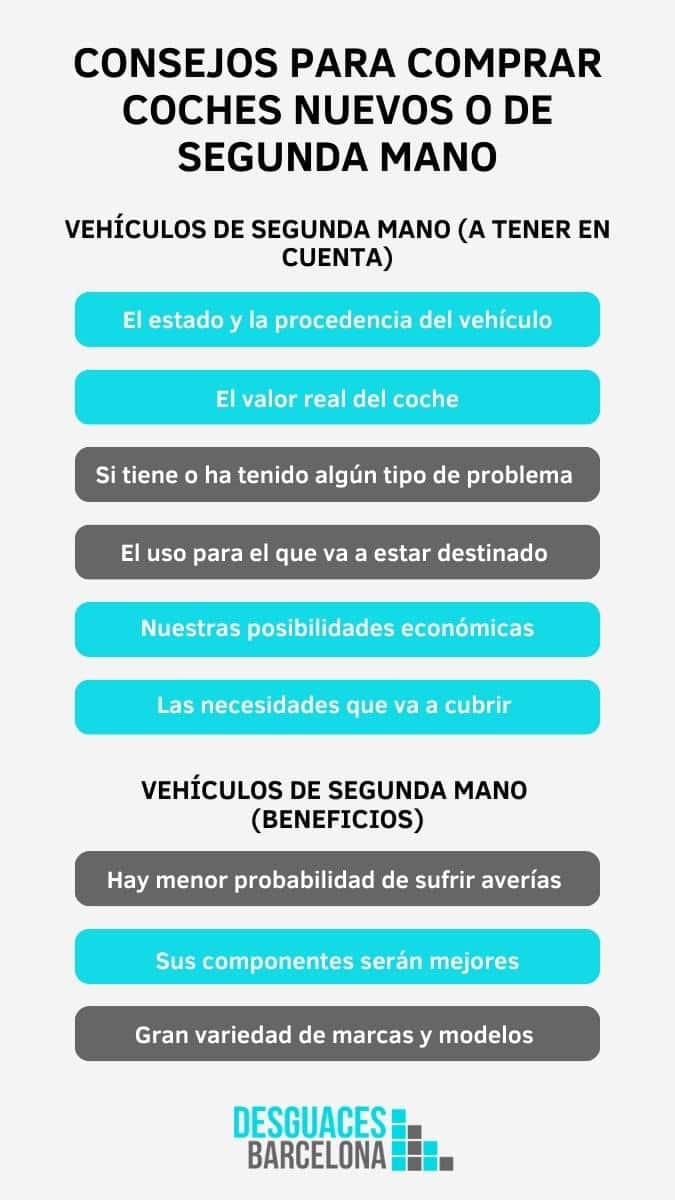 CONSEJOS PARA COMPRAR COCHES NUEVOS O DE SEGUNDA MANO

VEHÍCULOS DE SEGUNDA MANO (A TENER EN CUENTA)

El estado y la procedencia del vehículo

El valor real del coche

Si tiene o ha tenido algún tipo de problema

El uso para el que va a estar destinado

Nuestras posibilidades económicas

Las necesidades que va a cubrir

VEHÍCULOS DE SEGUNDA MANO (BENEFICIOS)

Hay menor probabilidad de sufrir averías

Sus componentes serán mejores

Gran variedad de marcas y modelos

DESGUACES BARCELONA